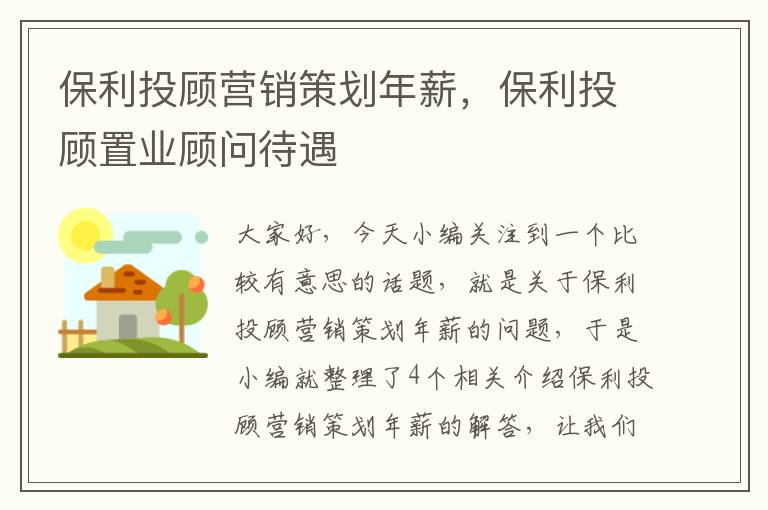 保利投顾营销策划年薪，保利投顾置业顾问待遇

大家好，今天小编关注到一个比较有意思的话题，就是关于保利投顾营销策划年薪的问题，于是小编就整理了4个相关介绍保利投顾营销策划年薪的解答，让我们